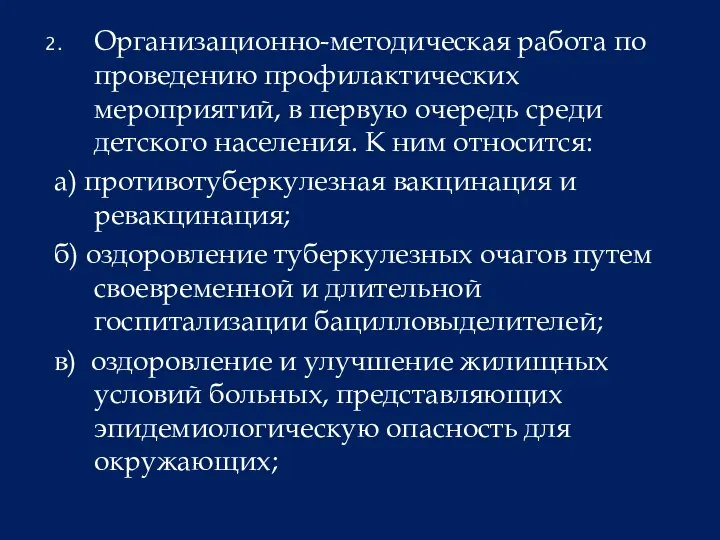 2. Организационно-методическая работа по проведению профилактических мероприятий, в первую очередь среди детского населения. К ним относится:

а) противотуберкулезная вакцинация и ревакцинация;

б) оздоровление туберкулезных очагов путем своевременной и длительной госпитализации бацилловыделителей;

в) оздоровление и улучшение жилищных условий больных, представляющих эпидемиологическую опасность для окружающих;